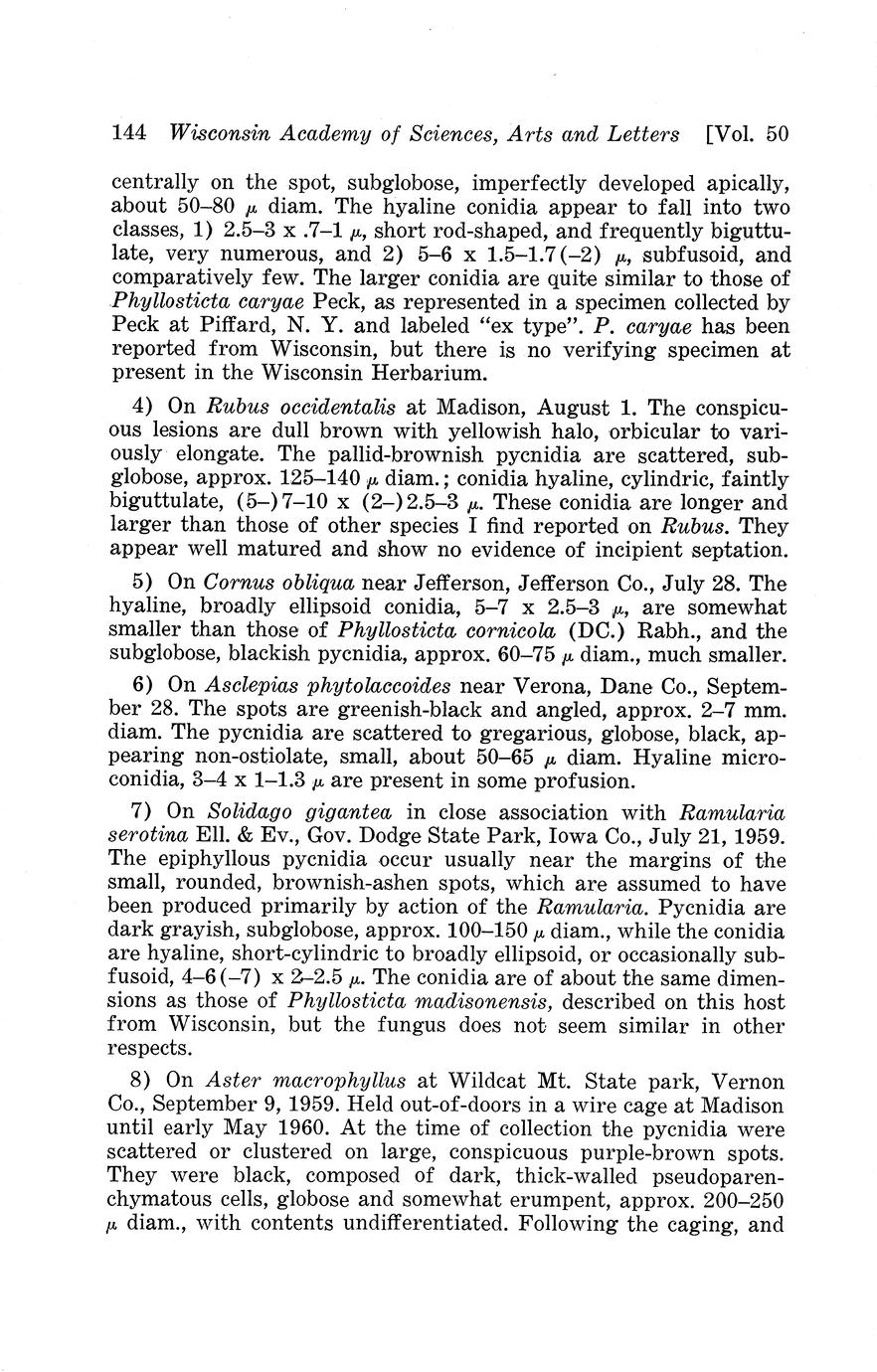 144 Wisconsin Academy of Sciences, Arts and Letters [Vol. 50

centrally on the spot, subglobose, imperfectly developed apically, about 50–80 $\mu$ diam. The hyaline conidia appear to fall into two classes, 1) 2.5–3 x .7–1 $\mu$, short rod-shaped, and frequently biguttulate, very numerous, and 2) 5–6 x 1.5–1.7(–2) $\mu$, subfusoid, and comparatively few. The larger conidia are quite similar to those of Phyllosticta caryae Peck, as represented in a specimen collected by Peck at Piffard, N. Y. and labeled "ex type". P. caryae has been reported from Wisconsin, but there is no verifying specimen at present in the Wisconsin Herbarium.

4) On Rubus occidentalis at Madison, August 1. The conspicuous lesions are dull brown with yellowish halo, orbicular to variously elongate. The pallid-brownish pycnidia are scattered, subglobose, approx. 125–140 $\mu$ diam.; conidia hyaline, cylindric, faintly biguttulate, (5–)7–10 x (2–)2.5–3 $\mu$. These conidia are longer and larger than those of other species I find reported on Rubus. They appear well matured and show no evidence of incipient septation.

5) On Cornus obliqua near Jefferson, Jefferson Co., July 28. The hyaline, broadly ellipsoid conidia, 5–7 x 2.5–3 $\mu$, are somewhat smaller than those of Phyllosticta cornicola (DC.) Rabh., and the subglobose, blackish pycnidia, approx. 60–75 $\mu$ diam., much smaller.

6) On Asclepias phytolaccoides near Verona, Dane Co., September 28. The spots are greenish-black and angled, approx. 2–7 mm. diam. The pycnidia are scattered to gregarious, globose, black, appearing non-ostiolate, small, about 50–65 $\mu$ diam. Hyaline microconidia, 3–4 x 1–1.3 $\mu$ are present in some profusion.

7) On Solidago gigantea in close association with Ramularia serotina Ell. & Ev., Gov. Dodge State Park, Iowa Co., July 21, 1959. The epiphyllous pycnidia occur usually near the margins of the small, rounded, brownish-ashen spots, which are assumed to have been produced primarily by action of the Ramularia. Pycnidia are dark grayish, subglobose, approx. 100–150 $\mu$ diam., while the conidia are hyaline, short-cylindric to broadly ellipsoid, or occasionally subfusoid, 4–6(–7) x 2–2.5 $\mu$. The conidia are of about the same dimensions as those of Phyllosticta madisonensis, described on this host from Wisconsin, but the fungus does not seem similar in other respects.

8) On Aster macrophyllus at Wildcat Mt. State park, Vernon Co., September 9, 1959. Held out-of-doors in a wire cage at Madison until early May 1960. At the time of collection the pycnidia were scattered or clustered on large, conspicuous purple-brown spots. They were black, composed of dark, thick-walled pseudoparenchymatous cells, globose and somewhat erumpent, approx. 200–250 $\mu$ diam., with contents undifferentiated. Following the caging, and